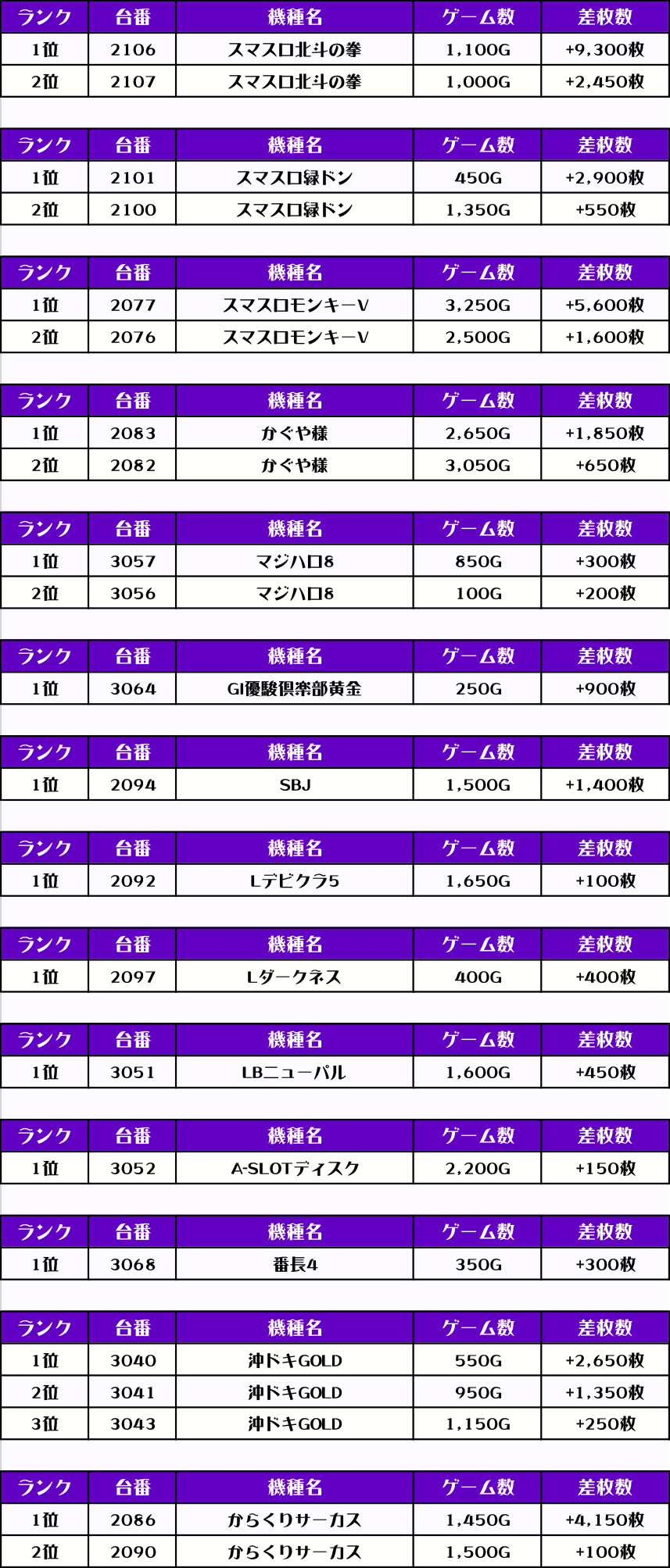 | ランク | 台番 | 機種名 | ゲーム数 | 差枚数 |
|---|---|---|---|---|
| 1位 | 2106 | スマスロ北斗の拳 | 1,100G | +9,300枚 |
| 2位 | 2107 | スマスロ北斗の拳 | 1,000G | +2,450枚 |

| ランク | 台番 | 機種名 | ゲーム数 | 差枚数 |
|---|---|---|---|---|
| 1位 | 2101 | スマスロ緑ドン | 450G | +2,900枚 |
| 2位 | 2100 | スマスロ緑ドン | 1,350G | +550枚 |

| ランク | 台番 | 機種名 | ゲーム数 | 差枚数 |
|---|---|---|---|---|
| 1位 | 2077 | スマスロモンキーV | 3,250G | +5,600枚 |
| 2位 | 2076 | スマスロモンキーV | 2,500G | +1,600枚 |

| ランク | 台番 | 機種名 | ゲーム数 | 差枚数 |
|---|---|---|---|---|
| 1位 | 2083 | かぐや様 | 2,650G | +1,850枚 |
| 2位 | 2082 | かぐや様 | 3,050G | +650枚 |

| ランク | 台番 | 機種名 | ゲーム数 | 差枚数 |
|---|---|---|---|---|
| 1位 | 3057 | マジハロ8 | 850G | +300枚 |
| 2位 | 3056 | マジハロ8 | 100G | +200枚 |

| ランク | 台番 | 機種名 | ゲーム数 | 差枚数 |
|---|---|---|---|---|
| 1位 | 3064 | GI優駿倶楽部黄金 | 250G | +900枚 |

| ランク | 台番 | 機種名 | ゲーム数 | 差枚数 |
|---|---|---|---|---|
| 1位 | 2094 | SBJ | 1,500G | +1,400枚 |

| ランク | 台番 | 機種名 | ゲーム数 | 差枚数 |
|---|---|---|---|---|
| 1位 | 2092 | Lデビクラ5 | 1,650G | +100枚 |

| ランク | 台番 | 機種名 | ゲーム数 | 差枚数 |
|---|---|---|---|---|
| 1位 | 2097 | Lダークネス | 400G | +400枚 |

| ランク | 台番 | 機種名 | ゲーム数 | 差枚数 |
|---|---|---|---|---|
| 1位 | 3051 | LBニューパル | 1,600G | +450枚 |

| ランク | 台番 | 機種名 | ゲーム数 | 差枚数 |
|---|---|---|---|---|
| 1位 | 3052 | A-SLOTディスク | 2,200G | +150枚 |

| ランク | 台番 | 機種名 | ゲーム数 | 差枚数 |
|---|---|---|---|---|
| 1位 | 3068 | 番長4 | 350G | +300枚 |

| ランク | 台番 | 機種名 | ゲーム数 | 差枚数 |
|---|---|---|---|---|
| 1位 | 3040 | 沖ドキGOLD | 550G | +2,650枚 |
| 2位 | 3041 | 沖ドキGOLD | 950G | +1,350枚 |
| 3位 | 3043 | 沖ドキGOLD | 1,150G | +250枚 |

| ランク | 台番 | 機種名 | ゲーム数 | 差枚数 |
|---|---|---|---|---|
| 1位 | 2086 | からくりサーカス | 1,450G | +4,150枚 |
| 2位 | 2090 | からくりサーカス | 1,500G | +100枚 |